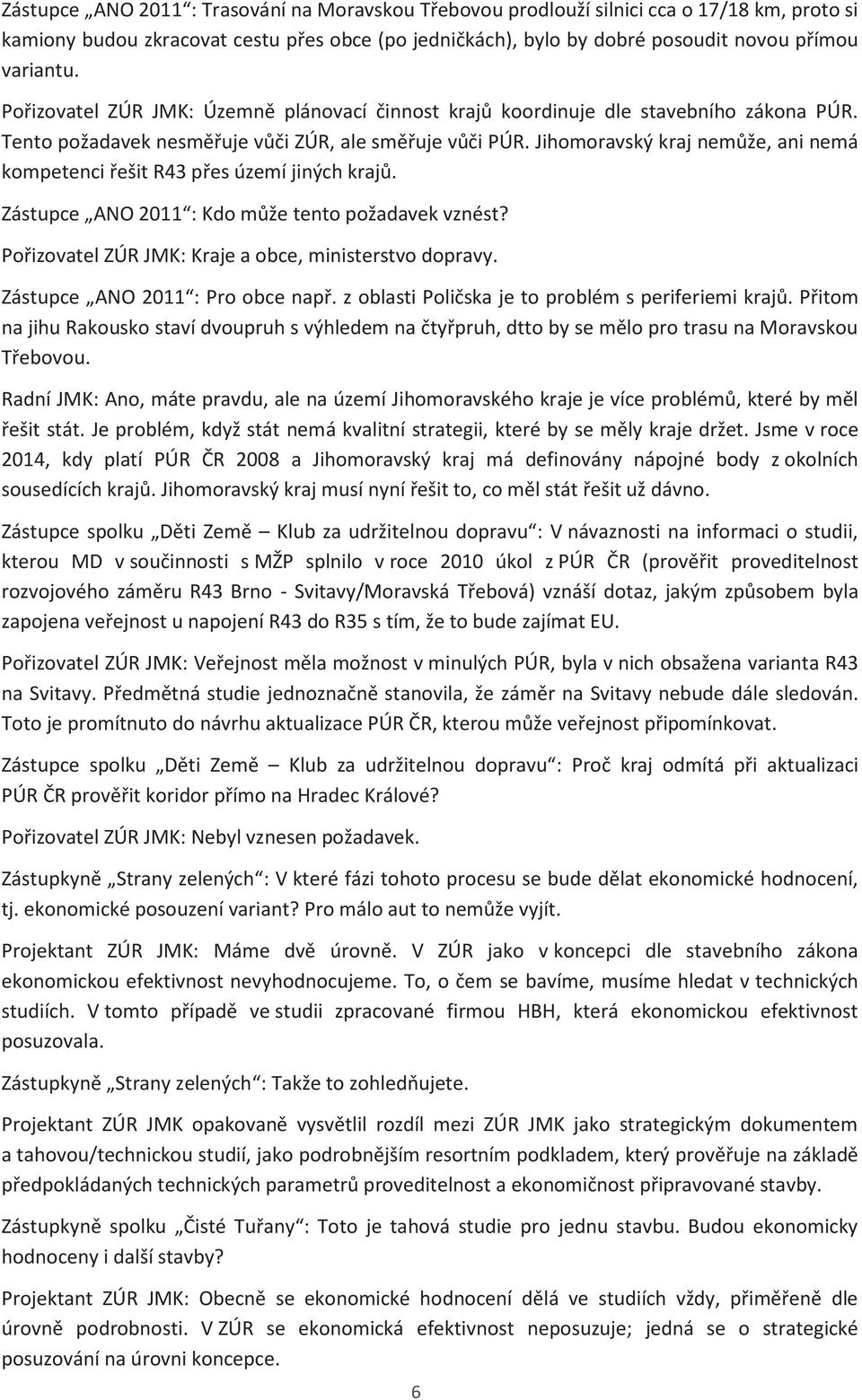 Zástupce „ANO 2011“: Trasování na Moravskou Třebovou prodlouží silnici cca o 17/18 km, proto si kamiony budou zkracovat cestu přes obce (po jedničkách), bylo by dobré posoudit novou přímou variantu.

Pořizovatel ZÚR JMK: Územně plánovací činnost krajů koordinuje dle stavebního zákona PÚR. Tento požadavek nesměřuje vůči ZÚR, ale směřuje vůči PÚR. Jihomoravský kraj nemůže, ani nemá kompetenci řešit R43 přes území jiných krajů.

Zástupce „ANO 2011“: Kdo může tento požadavek vznést?

Pořizovatel ZÚR JMK: Kraje a obce, ministerstvo dopravy.

Zástupce „ANO 2011“: Pro obce např. z oblasti Poličska je to problém s periferiemi krajů. Přitom na jihu Rakousko staví dvoupruh s výhledem na čtyřpruh, dtto by se mělo pro trasu na Moravskou Třebovou.

Radní JMK: Ano, máte pravdu, ale na území Jihomoravského kraje je více problémů, které by měl řešit stát. Je problém, když stát nemá kvalitní strategii, které by se měly kraje držet. Jsme v roce 2014, kdy platí PÚR ČR 2008 a Jihomoravský kraj má definovány nápojné body z okolních sousedících krajů. Jihomoravský kraj musí nyní řešit to, co měl stát řešit už dávno.

Zástupce spolku „Děti Země – Klub za udržitelnou dopravu“: V návaznosti na informaci o studii, kterou MD v součinnosti s MŽP splnilo v roce 2010 úkol z PÚR ČR (prověřit proveditelnost rozvojového záměru R43 Brno - Svitavy/Moravská Třebová) vznáší dotaz, jakým způsobem byla zapojena veřejnost u napojení R43 do R35 s tím, že to bude zajímat EU.

Pořizovatel ZÚR JMK: Veřejnost měla možnost v minulých PÚR, byla v nich obsažena varianta R43 na Svitavy. Předmětná studie jednoznačně stanovila, že záměr na Svitavy nebude dále sledován. Toto je promítnuto do návrhu aktualizace PÚR ČR, kterou může veřejnost připomínkovat.

Zástupce spolku „Děti Země – Klub za udržitelnou dopravu“: Proč kraj odmítá při aktualizaci PÚR ČR prověřit koridor přímo na Hradec Králové?

Pořizovatel ZÚR JMK: Nebyl vznesen požadavek.

Zástupkyně „Strany zelených“: V které fázi tohoto procesu se bude dělat ekonomické hodnocení, tj. ekonomické posouzení variant? Pro málo aut to nemůže vyjít.

Projektant ZÚR JMK: Máme dvě úrovně. V ZÚR jako v koncepci dle stavebního zákona ekonomickou efektivnost nevyhodnocujeme. To, o čem se bavíme, musíme hledat v technických studiích. V tomto případě ve studii zpracované firmou HBH, která ekonomickou efektivnost posuzovala.

Zástupkyně „Strany zelených“: Takže to zohledňujete.

Projektant ZÚR JMK opakovaně vysvětlil rozdíl mezi ZÚR JMK jako strategickým dokumentem a tahovou/technickou studií, jako podrobnějším resortním podkladem, který prověřuje na základě předpokládaných technických parametrů proveditelnost a ekonomičnost připravované stavby.

Zástupkyně spolku „Čisté Tuřany“: Toto je tahová studie pro jednu stavbu. Budou ekonomicky hodnoceny i další stavby?

Projektant ZÚR JMK: Obecně se ekonomické hodnocení dělá ve studiích vždy, přiměřeně dle úrovně podrobnosti. V ZÚR se ekonomická efektivnost neposuzuje; jedná se o strategické posuzování na úrovni koncepce.

6